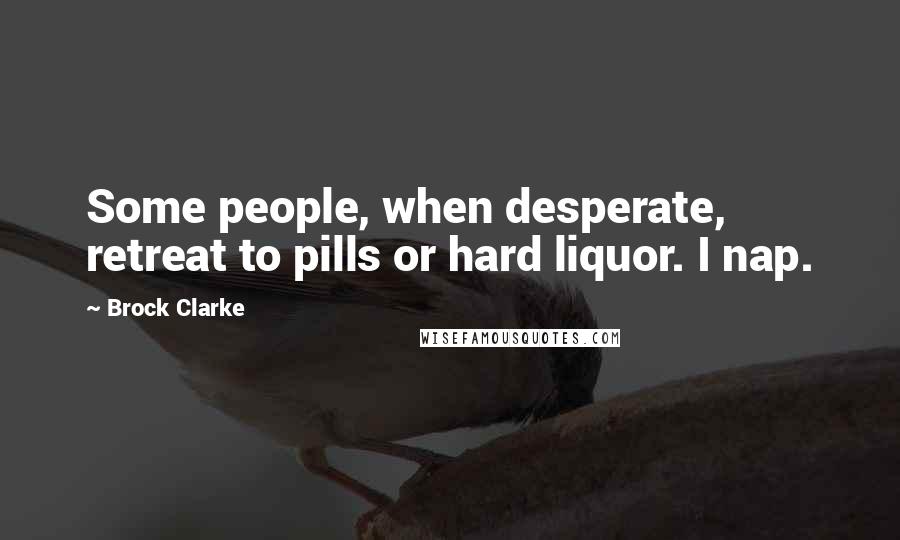 Some people, when desperate, retreat to pills or hard liquor. I nap.

~ Brock Clarke

WISEFAMOUSQUOTES.COM